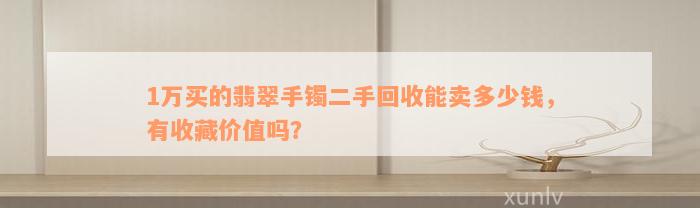 1万买的翡翠手镯二手回收能卖多少钱，有收藏价值吗?

xunlv